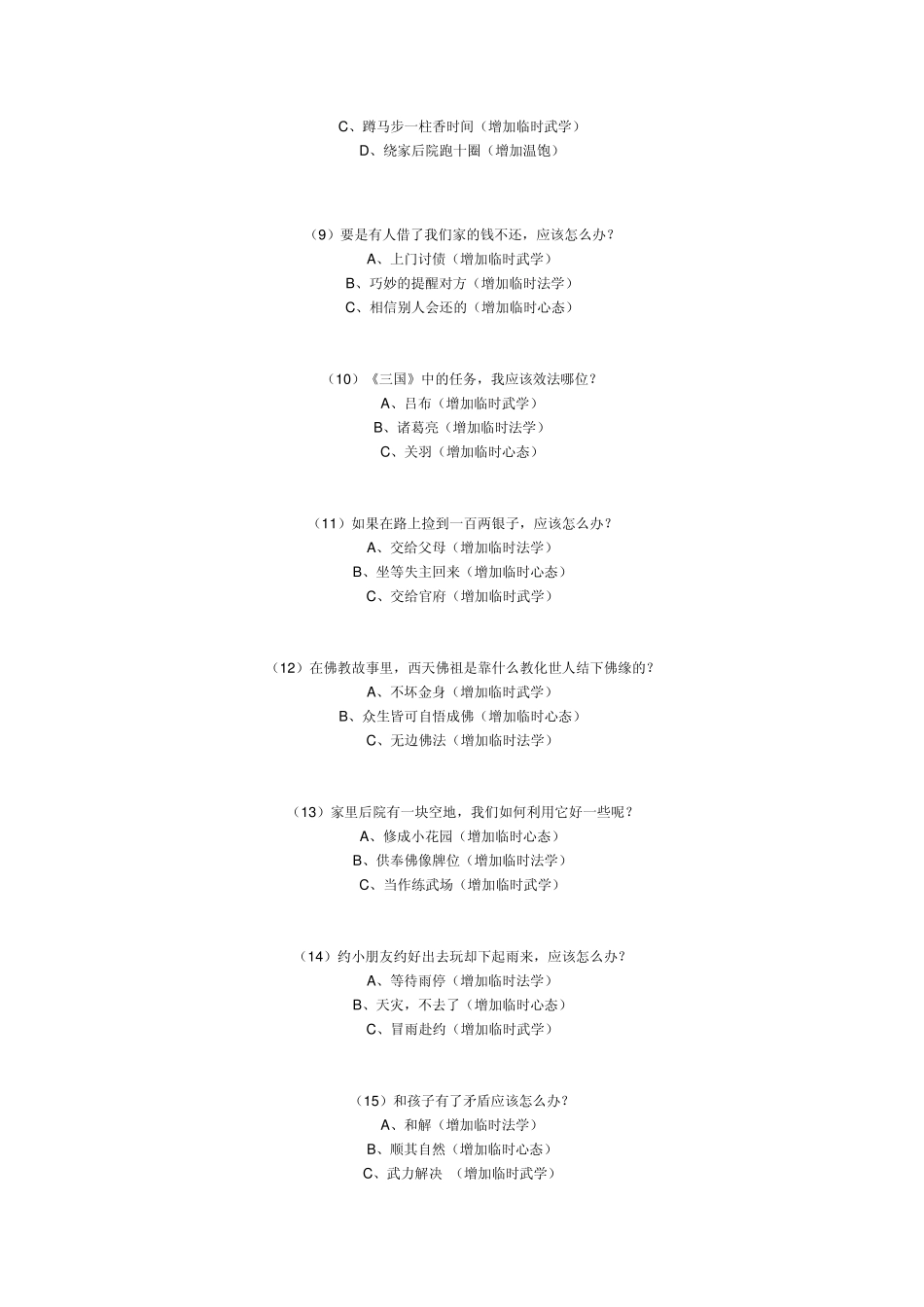 C、蹲马步一柱香时间（增加临时武学）
D、绕家后院跑十圈（增加温饱）

（9）要是有人借了我们家的钱不还，应该怎么办？
A、上门讨债（增加临时武学）
B、巧妙的提醒对方（增加临时法学）
C、相信别人会还的（增加临时心态）

（10）《三国》中的任务，我应该效法哪位？
A、吕布（增加临时武学）
B、诸葛亮（增加临时法学）
C、关羽（增加临时心态）

（11）如果在路上捡到一百两银子，应该怎么办？
A、交给父母（增加临时法学）
B、坐等失主回来（增加临时心态）
C、交给官府（增加临时武学）

（12）在佛教故事里，西天佛祖是靠什么教化世人结下佛缘的？
A、不坏金身（增加临时武学）
B、众生皆可自悟成佛（增加临时心态）
C、无边佛法（增加临时法学）

（13）家里后院有一块空地，我们如何利用它好一些呢？
A、修成小花园（增加临时心态）
B、供奉佛像牌位（增加临时法学）
C、当作练武场（增加临时武学）

（14）约小朋友约好出去玩却下起雨来，应该怎么办？
A、等待雨停（增加临时法学）
B、天灾，不去了（增加临时心态）
C、冒雨赴约（增加临时武学）

（15）和孩子有了矛盾应该怎么办？
A、和解（增加临时法学）
B、顺其自然（增加临时心态）
C、武力解决 （增加临时武学）